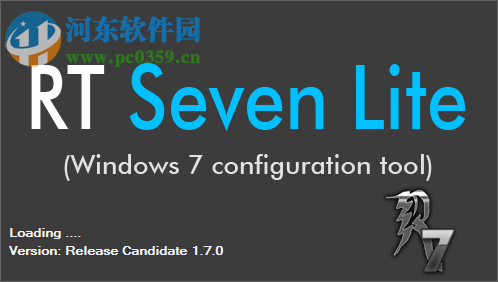 河东软件园
www.pc0359.cn

RT Seven Lite

(Windows 7 configuration tool)

Loading ....
Version: Release Candidate 1.7.0

7